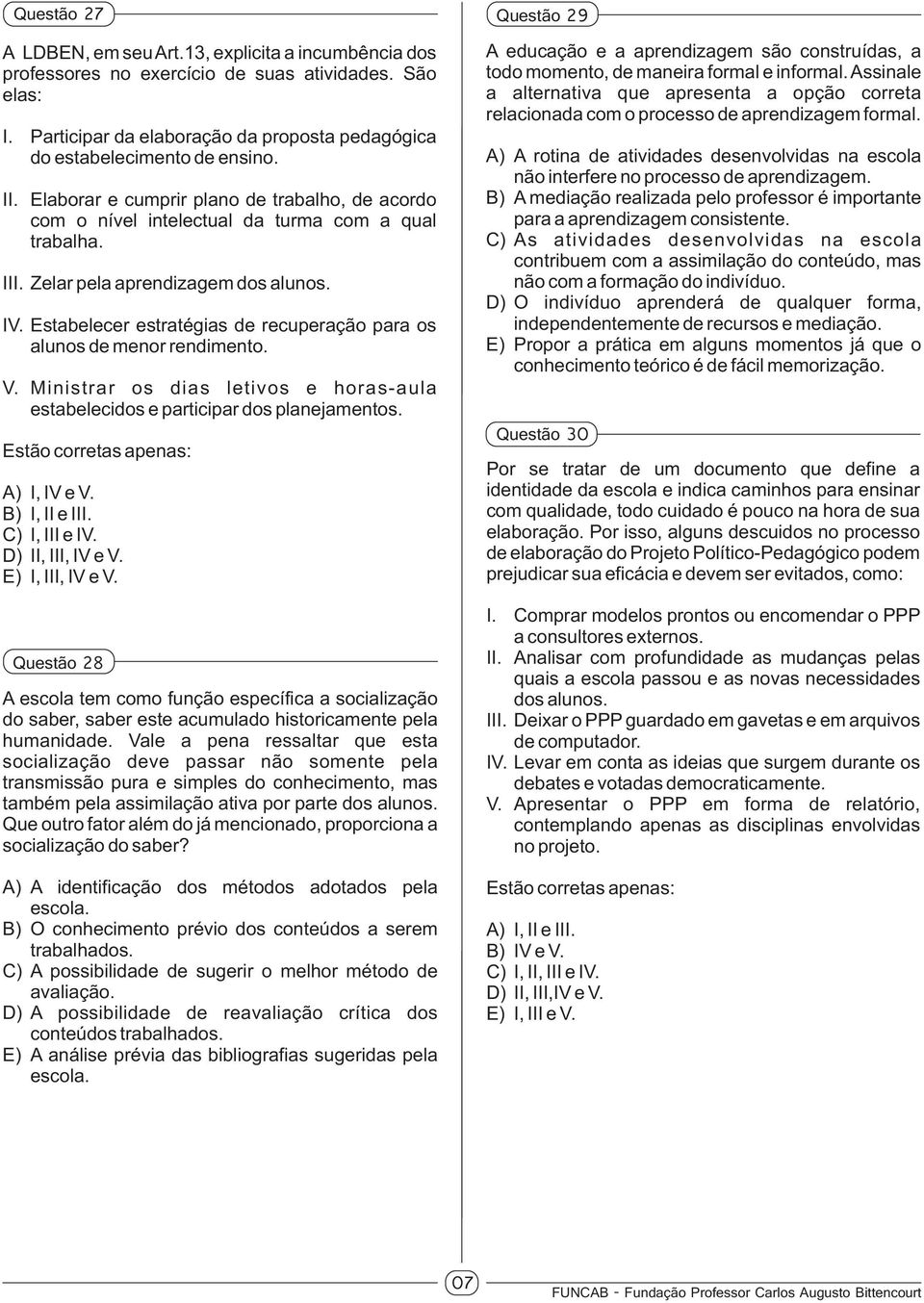 Questão 27

A LDBEN, em seu Art.13, explicita a incumbência dos professores no exercício de suas atividades. São elas:

I. Participar da elaboração da proposta pedagógica do estabelecimento de ensino.

II. Elaborar e cumprir plano de trabalho, de acordo com o nível intelectual da turma com a qual trabalha.

III. Zelar pela aprendizagem dos alunos.

IV. Estabelecer estratégias de recuperação para os alunos de menor rendimento.

V. Ministrar os dias letivos e horas-aula estabelecidos e participar dos planejamentos.

Estão corretas apenas:

A) I, IV e V.
B) I, II e III.
C) I, III e IV.
D) II, III, IV e V.
E) I, III, IV e V.

Questão 28

A escola tem como função específica a socialização do saber, saber este acumulado historicamente pela humanidade. Vale a pena ressaltar que esta socialização deve passar não somente pela transmissão pura e simples do conhecimento, mas também pela assimilação ativa por parte dos alunos. Que outro fator além do já mencionado, proporciona a socialização do saber?

A) A identificação dos métodos adotados pela escola.
B) O conhecimento prévio dos conteúdos a serem trabalhados.
C) A possibilidade de sugerir o melhor método de avaliação.
D) A possibilidade de reavaliação crítica dos conteúdos trabalhados.
E) A análise prévia das bibliografias sugeridas pela escola.

Questão 29

A educação e a aprendizagem são construídas, a todo momento, de maneira formal e informal. Assinale a alternativa que apresenta a opção correta relacionada com o processo de aprendizagem formal.

A) A rotina de atividades desenvolvidas na escola não interfere no processo de aprendizagem.
B) A mediação realizada pelo professor é importante para a aprendizagem consistente.
C) As atividades desenvolvidas na escola contribuem com a assimilação do conteúdo, mas não com a formação do indivíduo.
D) O indivíduo aprenderá de qualquer forma, independentemente de recursos e mediação.
E) Propor a prática em alguns momentos já que o conhecimento teórico é de fácil memorização.

Questão 30

Por se tratar de um documento que define a identidade da escola e indica caminhos para ensinar com qualidade, todo cuidado é pouco na hora de sua elaboração. Por isso, alguns descuidos no processo de elaboração do Projeto Político-Pedagógico podem prejudicar sua eficácia e devem ser evitados, como:

I. Comprar modelos prontos ou encomendar o PPP a consultores externos.
II. Analisar com profundidade as mudanças pelas quais a escola passou e as novas necessidades dos alunos.
III. Deixar o PPP guardado em gavetas e em arquivos de computador.
IV. Levar em conta as ideias que surgem durante os debates e votadas democraticamente.
V. Apresentar o PPP em forma de relatório, contemplando apenas as disciplinas envolvidas no projeto.

Estão corretas apenas:

A) I, II e III.
B) IV e V.
C) I, II, III e IV.
D) II, III,IV e V.
E) I, III e V.

07

FUNCAB - Fundação Professor Carlos Augusto Bittencourt